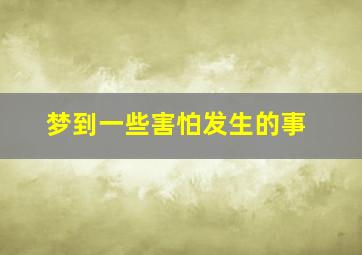 梦到一些害怕发生的事